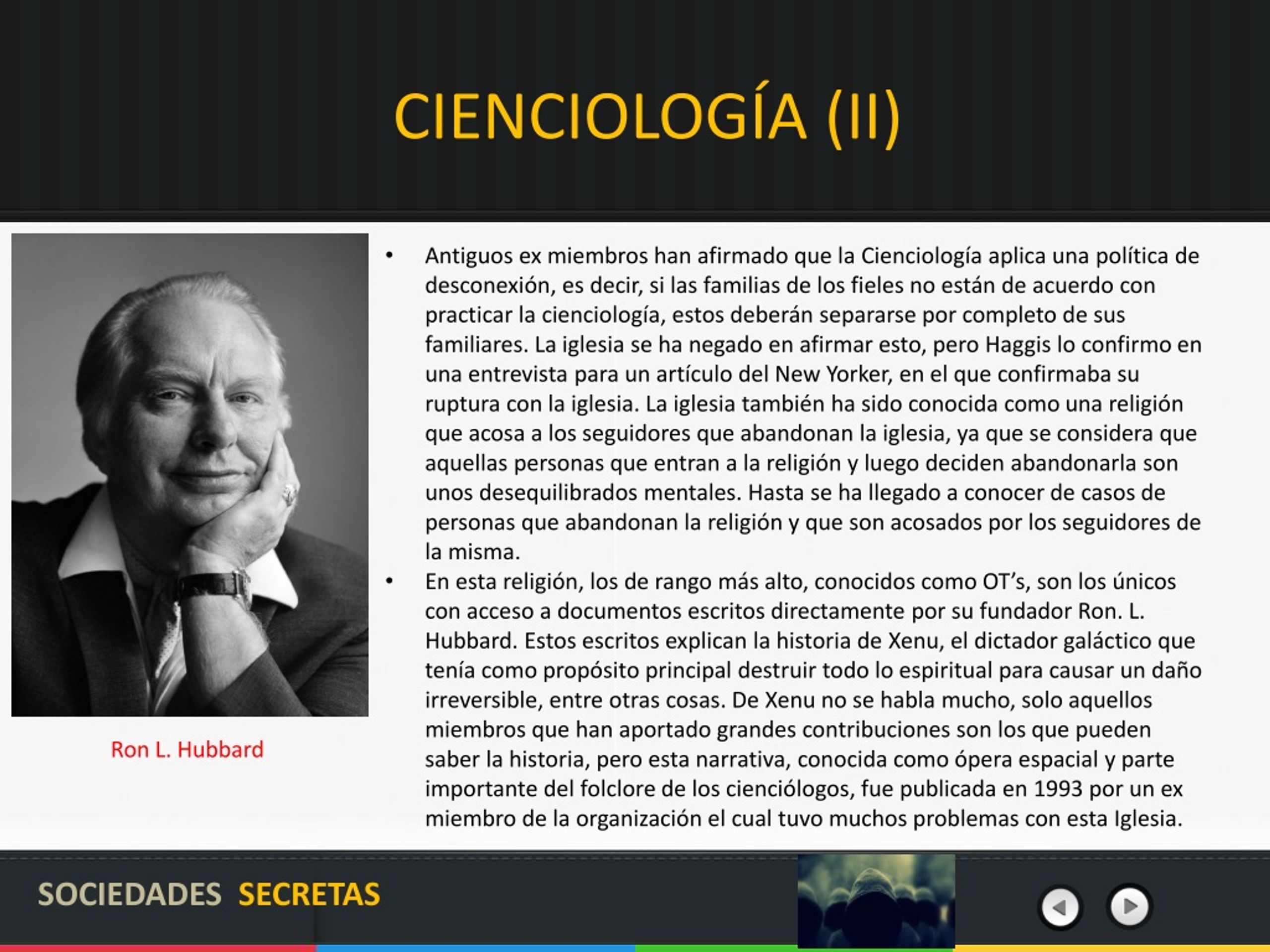 CIENCIOLOGÍA (II)

Ron L. Hubbard

• Antiguos ex miembros han afirmado que la Cienciología aplica una política de desconexión, es decir, si las familias de los fieles no están de acuerdo con practicar la cienciología, estos deberán separarse por completo de sus familiares. La iglesia se ha negado en afirmar esto, pero Haggis lo confirmo en una entrevista para un artículo del New Yorker, en el que confirmaba su ruptura con la iglesia. La iglesia también ha sido conocida como una religión que acosa a los seguidores que abandonan la iglesia, ya que se considera que aquellas personas que entran a la religión y luego deciden abandonarla son unos desequilibrados mentales. Hasta se ha llegado a conocer de casos de personas que abandonan la religión y que son acosados por los seguidores de la misma.
• En esta religión, los de rango más alto, conocidos como OT's, son los únicos con acceso a documentos escritos directamente por su fundador Ron. L. Hubbard. Estos escritos explican la historia de Xenu, el dictador galáctico que tenía como propósito principal destruir todo lo espiritual para causar un daño irreversible, entre otras cosas. De Xenu no se habla mucho, solo aquellos miembros que han aportado grandes contribuciones son los que pueden saber la historia, pero esta narrativa, conocida como ópera espacial y parte importante del folclore de los cienciólogos, fue publicada en 1993 por un ex miembro de la organización el cual tuvo muchos problemas con esta Iglesia.

SOCIEDADES SECRETAS